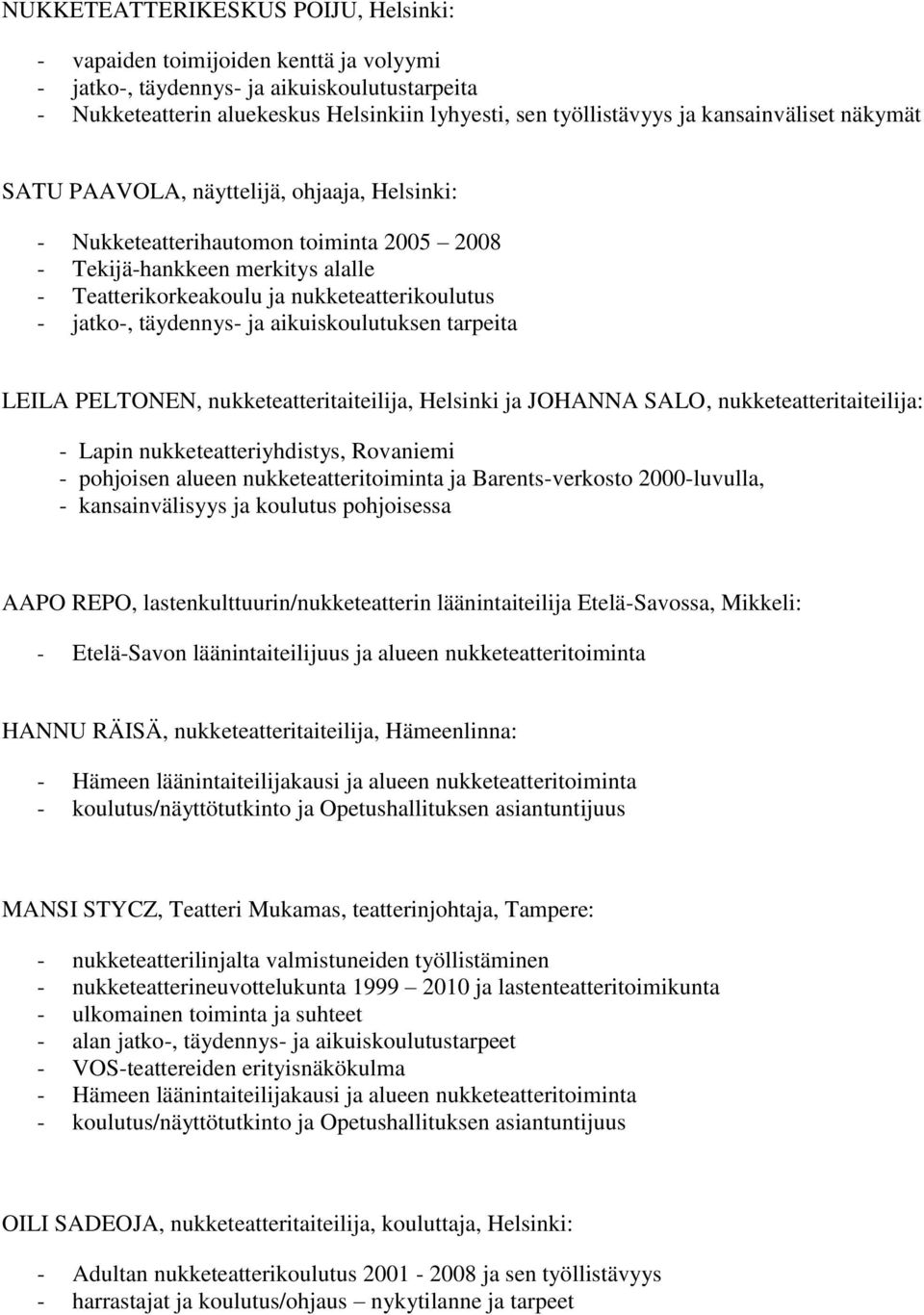 NUKKETEATTERIKESKUS POIJU, Helsinki:

- vapaiden toimijoiden kenttä ja volyymi
- jatko-, täydennys- ja aikuiskoulutustarpeita
- Nukketeatterin aluekeskus Helsinkiin lyhyesti, sen työllistävyys ja kansainväliset näkymät

SATU PAAVOLA, näyttelijä, ohjaaja, Helsinki:

- Nukketeatterihautomon toiminta 2005 – 2008
- Tekijä-hankkeen merkitys alalle
- Teatterikorkeakoulu ja nukketeatterikoulutus
- jatko-, täydennys- ja aikuiskoulutuksen tarpeita

LEILA PELTONEN, nukketeatteritaiteilija, Helsinki ja JOHANNA SALO, nukketeatteritaiteilija:

- Lapin nukketeatteriyhdistys, Rovaniemi
- pohjoisen alueen nukketeatteritoiminta ja Barents-verkosto 2000-luvulla,
- kansainvälisyys ja koulutus pohjoisessa

AAPO REPO, lastenkulttuurin/nukketeatterin läänintaiteilija Etelä-Savossa, Mikkeli:

- Etelä-Savon läänintaiteilijuus ja alueen nukketeatteritoiminta

HANNU RÄISÄ, nukketeatteritaiteilija, Hämeenlinna:

- Hämeen läänintaiteilijakausi ja alueen nukketeatteritoiminta
- koulutus/näyttötutkinto ja Opetushallituksen asiantuntijuus

MANSI STYCZ, Teatteri Mukamas, teatterinjohtaja, Tampere:

- nukketeatterilinjalta valmistuneiden työllistäminen
- nukketeatterineuvottelukunta 1999 – 2010 ja lastenteatteritoimikunta
- ulkomainen toiminta ja suhteet
- alan jatko-, täydennys- ja aikuiskoulutustarpeet
- VOS-teattereiden erityisnäkökulma
- Hämeen läänintaiteilijakausi ja alueen nukketeatteritoiminta
- koulutus/näyttötutkinto ja Opetushallituksen asiantuntijuus

OILI SADEOJA, nukketeatteritaiteilija, kouluttaja, Helsinki:

- Adultan nukketeatterikoulutus 2001 - 2008 ja sen työllistävyys
- harrastajat ja koulutus/ohjaus – nykytilanne ja tarpeet